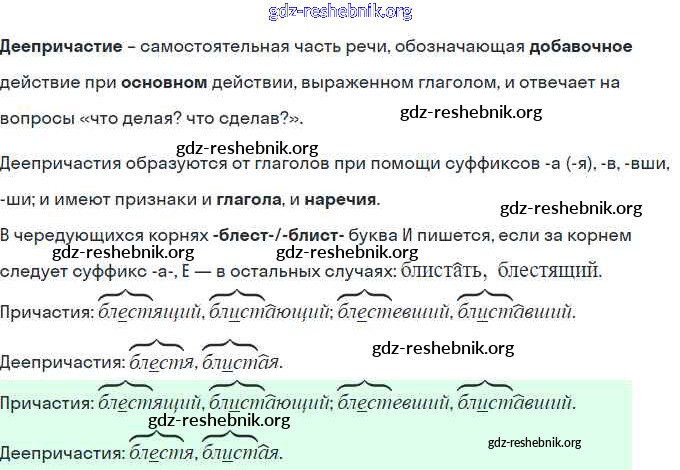 Деепричастие – самостоятельная часть речи, обозначающая добавочное действие при основном действии, выраженном глаголом, и отвечает на вопросы «что делая? что сделав?».

Деепричастия образуются от глаголов при помощи суффиксов -а (-я), -в, -вши, -ши; и имеют признаки и глагола, и наречия.

В чередующихся корнях -блест-/-блист- буква И пишется, если за корнем следует суффикс -а-, Е — в остальных случаях: блистать, блестящий.

Причастия: блестящий, блистающий; блестевший, блиставший.

Деепричастия: блестя, блистая.

Причастия: блестящий, блистающий; блестевший, блиставший.

Деепричастия: блестя, блистая.

gdz-reshebnik.org